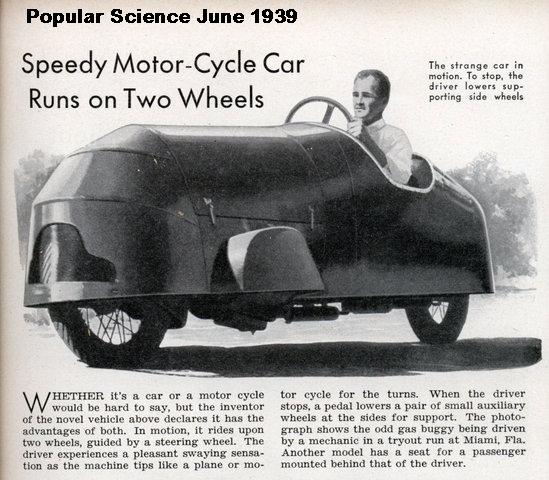 Popular Science June 1939

Speedy Motor-Cycle Car Runs on Two Wheels

The strange car in motion. To stop, the driver lowers supporting side wheels

WHETHER it's a car or a motor cycle would be hard to say, but the inventor of the novel vehicle above declares it has the advantages of both. In motion, it rides upon two wheels, guided by a steering wheel. The driver experiences a pleasant swaying sensation as the machine tips like a plane or motor cycle for the turns. When the driver stops, a pedal lowers a pair of small auxiliary wheels at the sides for support. The photograph shows the odd gas buggy being driven by a mechanic in a tryout run at Miami, Fla. Another model has a seat for a passenger mounted behind that of the driver.